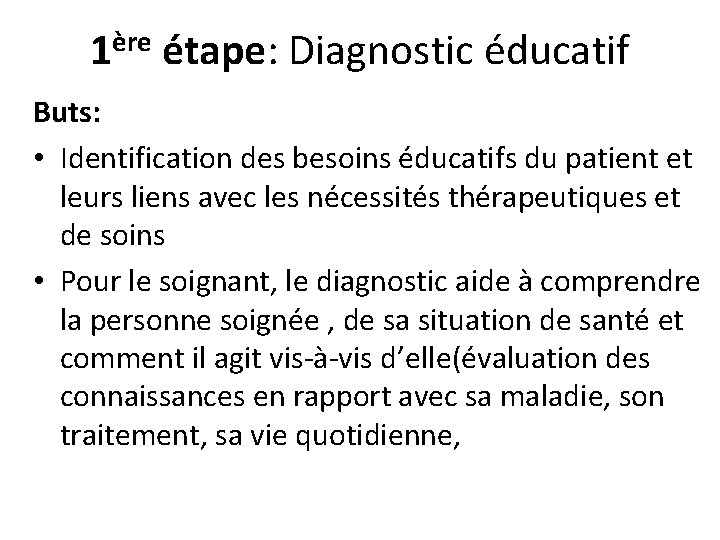 1ère étape: Diagnostic éducatif

Buts:

• Identification des besoins éducatifs du patient et leurs liens avec les nécessités thérapeutiques et de soins
• Pour le soignant, le diagnostic aide à comprendre la personne soignée , de sa situation de santé et comment il agit vis-à-vis d'elle(évaluation des connaissances en rapport avec sa maladie, son traitement, sa vie quotidienne,